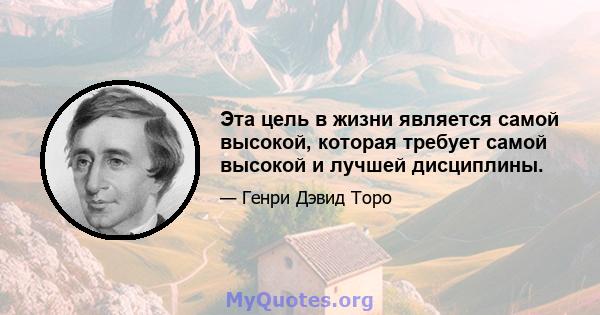 Эта цель в жизни является самой высокой, которая требует самой высокой и лучшей дисциплины.

— Генри Дэвид Торо

MyQuotes.org